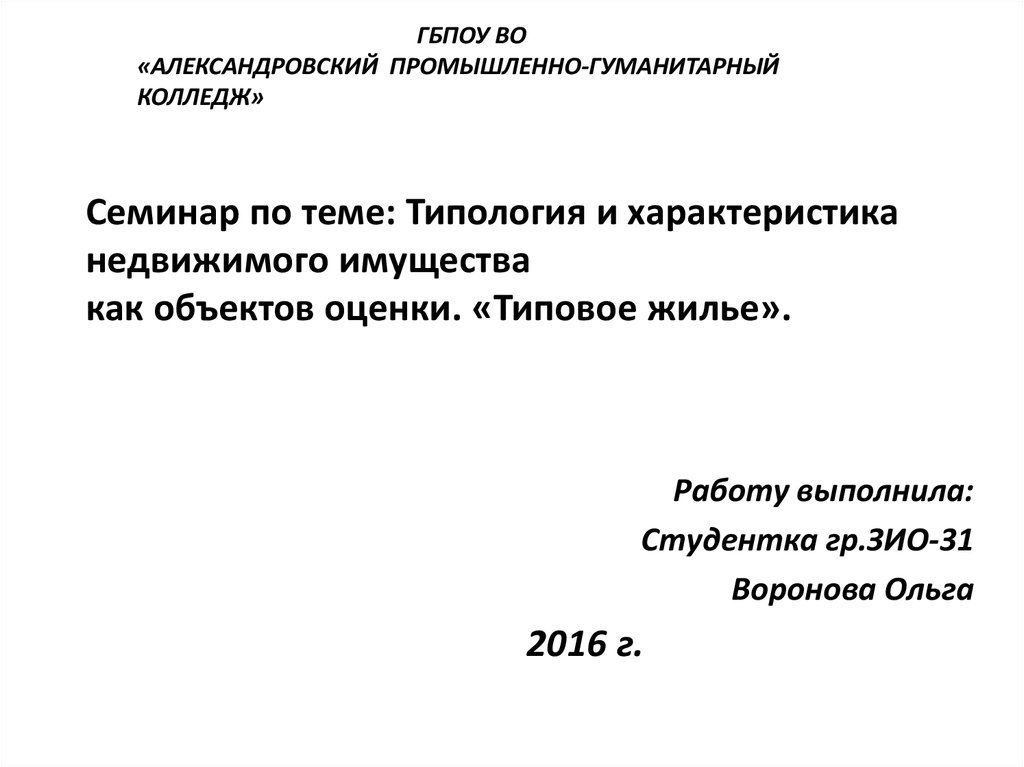 ГБПОУ ВО
«АЛЕКСАНДРОВСКИЙ ПРОМЫШЛЕННО-ГУМАНИТАРНЫЙ КОЛЛЕДЖ»

Семинар по теме: Типология и характеристика недвижимого имущества
как объектов оценки. «Типовое жилье».

Работу выполнила:
Студентка гр.ЗИО-31
Воронова Ольга

2016 г.